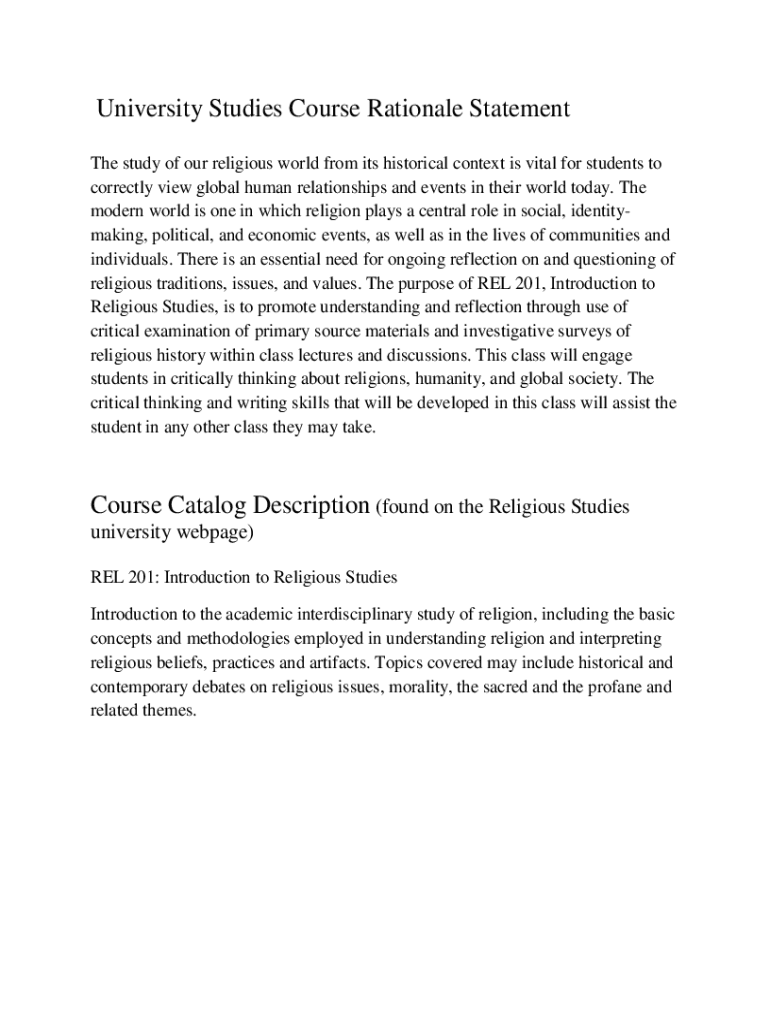 University Studies Course Rationale Statement

The study of our religious world from its historical context is vital for students to correctly view global human relationships and events in their world today. The modern world is one in which religion plays a central role in social, identity-making, political, and economic events, as well as in the lives of communities and individuals. There is an essential need for ongoing reflection on and questioning of religious traditions, issues, and values. The purpose of REL 201, Introduction to Religious Studies, is to promote understanding and reflection through use of critical examination of primary source materials and investigative surveys of religious history within class lectures and discussions. This class will engage students in critically thinking about religions, humanity, and global society. The critical thinking and writing skills that will be developed in this class will assist the student in any other class they may take.

Course Catalog Description (found on the Religious Studies university webpage)

REL 201: Introduction to Religious Studies

Introduction to the academic interdisciplinary study of religion, including the basic concepts and methodologies employed in understanding religion and interpreting religious beliefs, practices and artifacts. Topics covered may include historical and contemporary debates on religious issues, morality, the sacred and the profane and related themes.